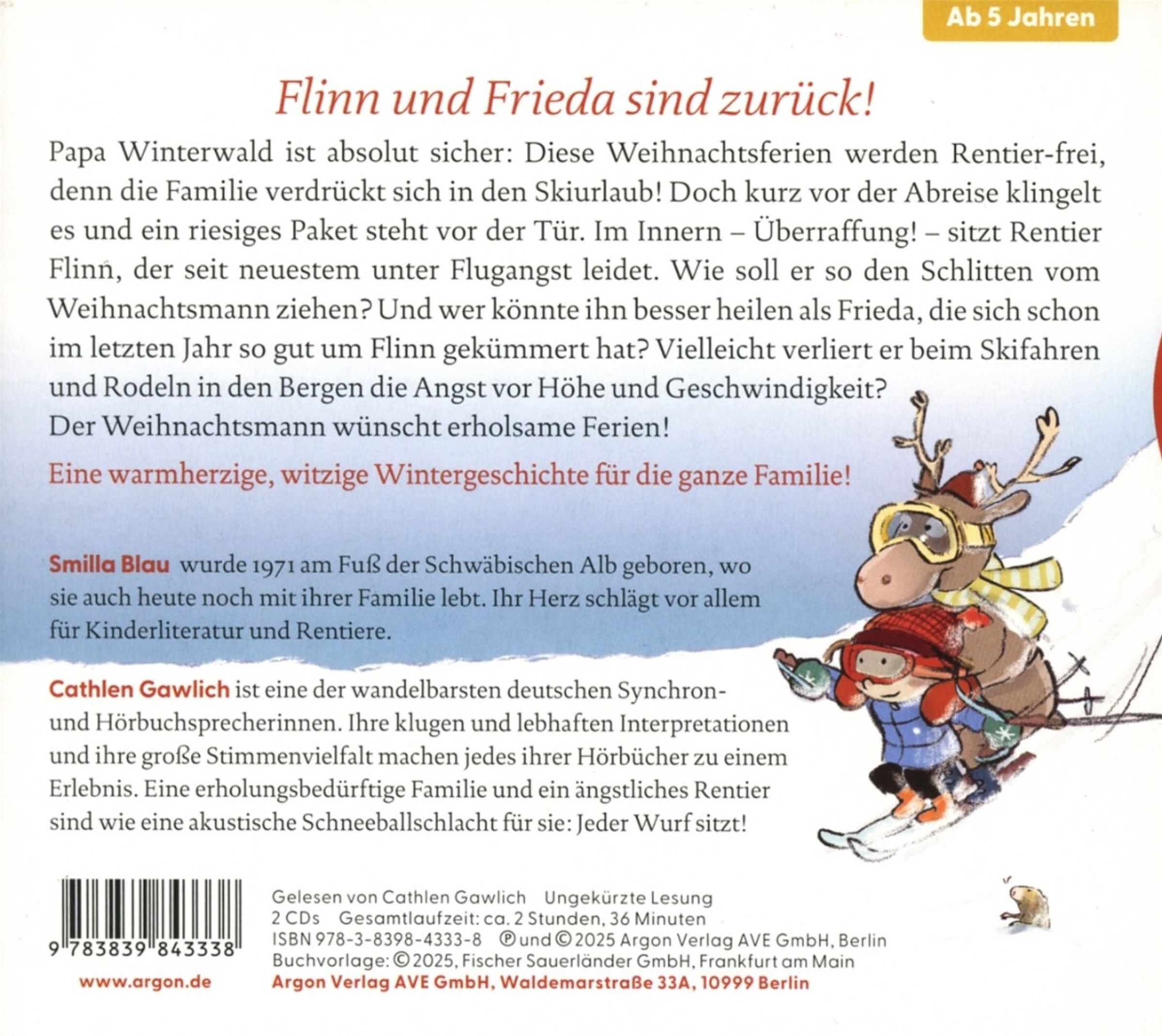 Ab 5 Jahren

Flinn und Frieda sind zurück!

Papa Winterwald ist absolut sicher: Diese Weihnachtsferien werden Rentier-frei, denn die Familie verdrückt sich in den Skiurlaub! Doch kurz vor der Abreise klingelt es und ein riesiges Paket steht vor der Tür. Im Innern – Überraffung! – sitzt Rentier Flinn, der seit neuestem unter Flugangst leidet. Wie soll er so den Schlitten vom Weihnachtsmann ziehen? Und wer könnte ihn besser heilen als Frieda, die sich schon im letzten Jahr so gut um Flinn gekümmert hat? Vielleicht verliert er beim Skifahren und Rodeln in den Bergen die Angst vor Höhe und Geschwindigkeit?
Der Weihnachtsmann wünscht erholsame Ferien!

Eine warmherzige, witzige Wintergeschichte für die ganze Familie!

Smilla Blau wurde 1971 am Fuß der Schwäbischen Alb geboren, wo sie auch heute noch mit ihrer Familie lebt. Ihr Herz schlägt vor allem für Kinderliteratur und Rentiere.

Cathlen Gawlich ist eine der wandelbarsten deutschen Synchron- und Hörbuchsprecherinnen. Ihre klugen und lebhaften Interpretationen und ihre große Stimmenvielfalt machen jedes ihrer Hörbücher zu einem Erlebnis. Eine erholungsbedürftige Familie und ein ängstliches Rentier sind wie eine akustische Schneeballschlacht für sie: Jeder Wurf sitzt!

9 783839 843338

www.argon.de

Gelesen von Cathlen Gawlich Ungekürzte Lesung
2 CDs Gesamtlaufzeit: ca. 2 Stunden, 36 Minuten
ISBN 978-3-8398-4333-8 ℗ und © 2025 Argon Verlag AVE GmbH, Berlin
Buchvorlage: © 2025, Fischer Sauerländer GmbH, Frankfurt am Main
Argon Verlag AVE GmbH, Waldemarstraße 33A, 10999 Berlin